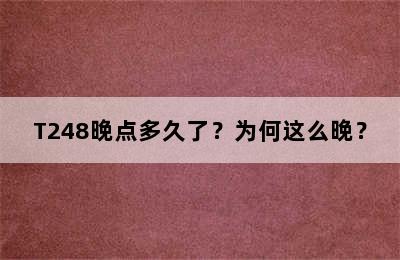 T248晚点多久了？为何这么晚？